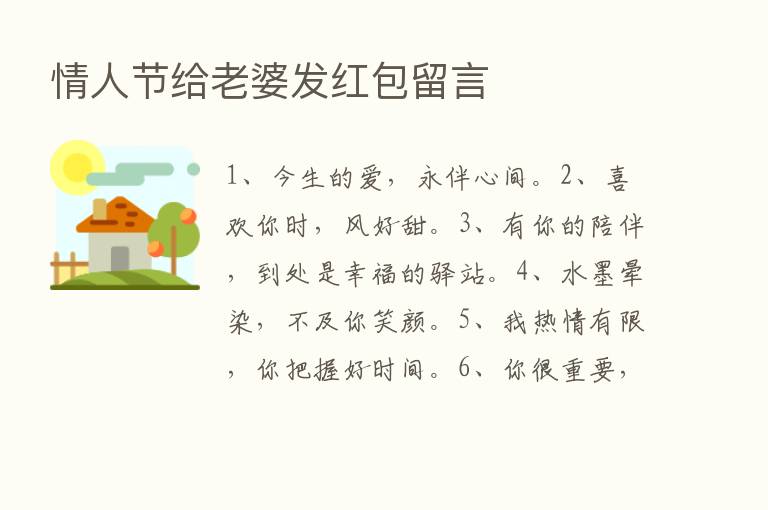 情人节给老婆发红包留言

1、今生的爱，永伴心间。2、喜欢你时，风好甜。3、有你的陪伴，到处是幸福的驿站。4、水墨晕染，不及你笑颜。5、我热情有限，你把握好时间。6、你很重要，